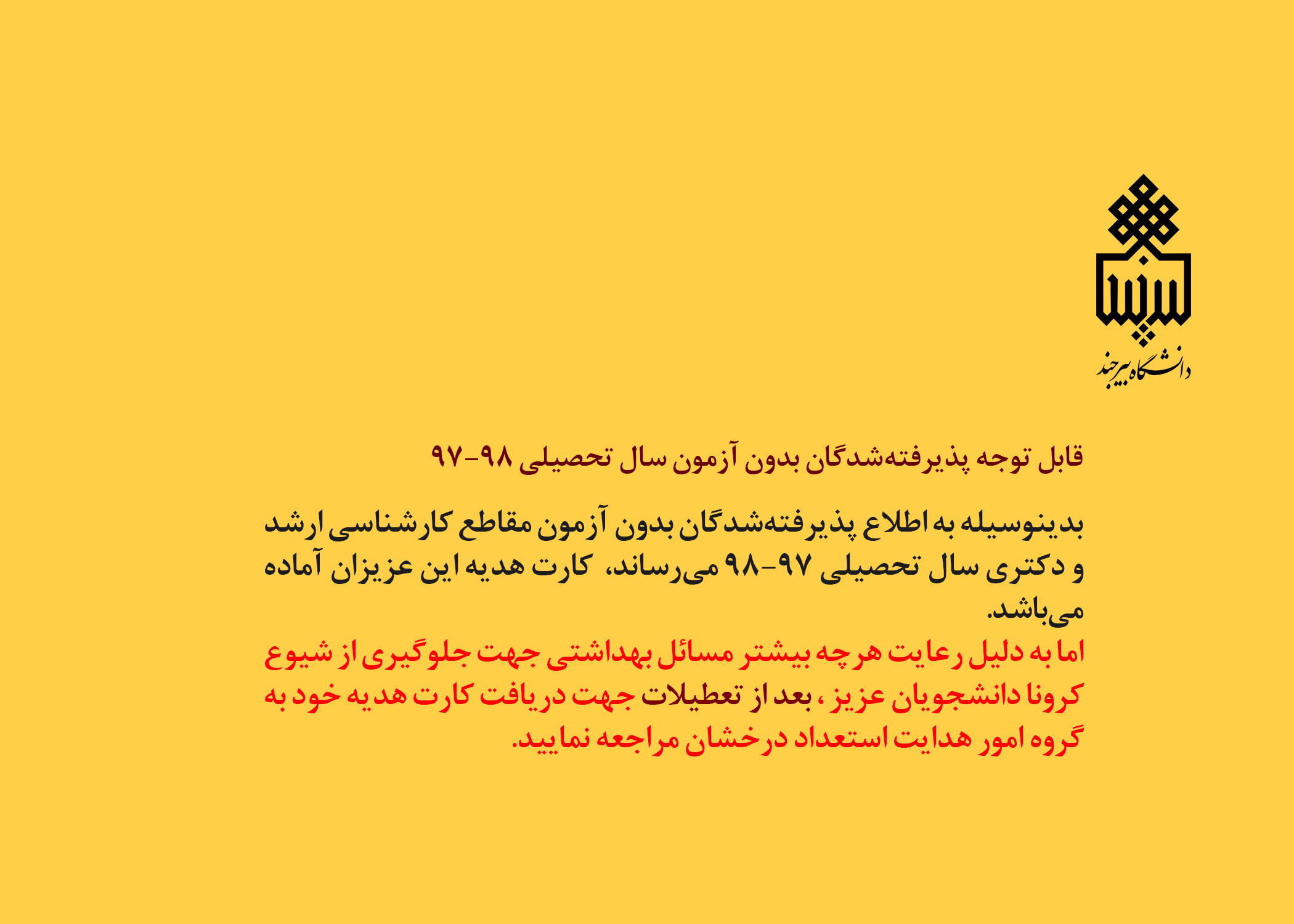 دانشگاه بیرجند

قابل توجه پذیرفته‌شدگان بدون آزمون سال تحصیلی ۹۸-۹۷

بدینوسیله به اطلاع پذیرفته‌شدگان بدون آزمون مقاطع کارشناسی ارشد و دکتری سال تحصیلی ۹۷-۹۸ می‌رساند، کارت هدیه این عزیزان آماده می‌باشد.
اما به دلیل رعایت هرچه بیشتر مسائل بهداشتی جهت جلوگیری از شیوع کرونا دانشجویان عزیز ، بعد از تعطیلات جهت دریافت کارت هدیه خود به گروه امور هدایت استعداد درخشان مراجعه نمایید.